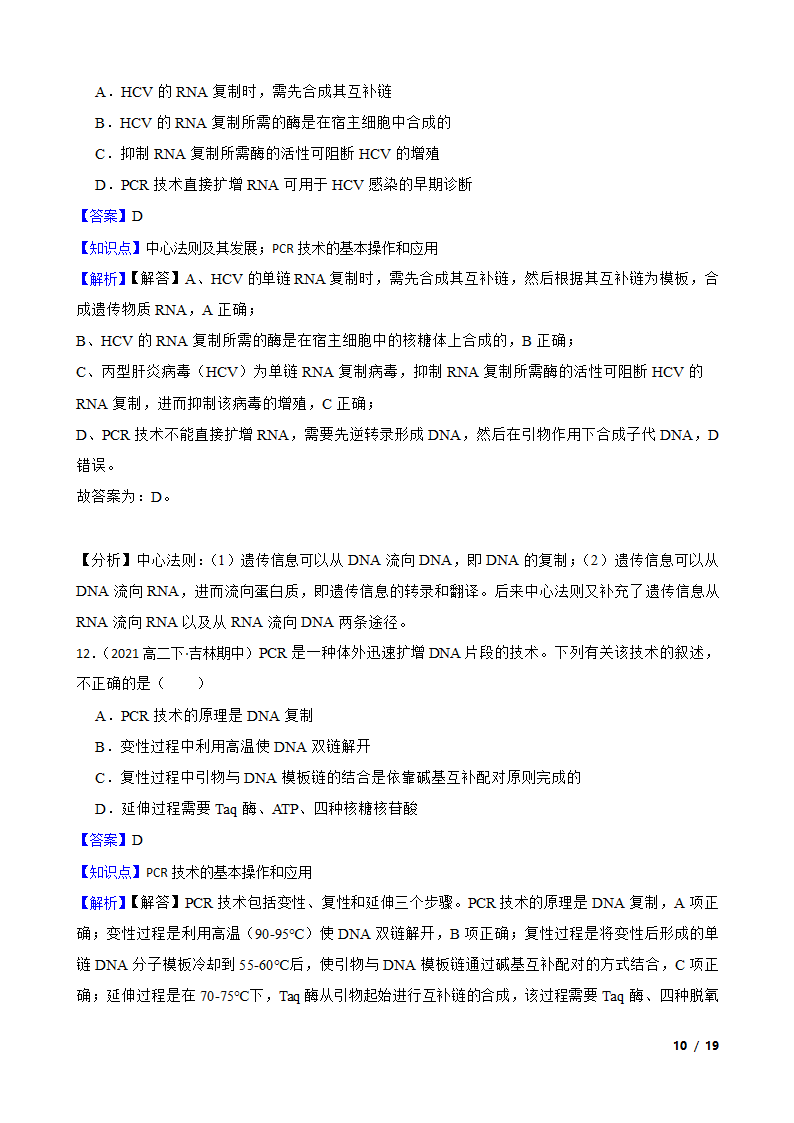 A．HCV 的 RNA 复制时，需先合成其互补链

B．HCV 的 RNA 复制所需的酶是在宿主细胞中合成的

C．抑制 RNA 复制所需酶的活性可阻断 HCV 的增殖

D．PCR 技术直接扩增 RNA 可用于 HCV 感染的早期诊断

【答案】D

【知识点】中心法则及其发展；PCR 技术的基本操作和应用

【解析】【解答】A、HCV 的单链 RNA 复制时，需先合成其互补链，然后根据其互补链为模板，合成遗传物质 RNA，A 正确；

B、HCV 的 RNA 复制所需的酶是在宿主细胞中的核糖体上合成的，B 正确；

C、丙型肝炎病毒（HCV）为单链 RNA 复制病毒，抑制 RNA 复制所需酶的活性可阻断 HCV 的 RNA 复制，进而抑制该病毒的增殖，C 正确；

D、PCR 技术不能直接扩增 RNA，需要先逆转录形成 DNA，然后在引物作用下合成子代 DNA，D 错误。

故答案为：D。

【分析】中心法则：（1）遗传信息可以从 DNA 流向 DNA，即 DNA 的复制；（2）遗传信息可以从 DNA 流向 RNA，进而流向蛋白质，即遗传信息的转录和翻译。后来中心法则又补充了遗传信息从 RNA 流向 RNA 以及从 RNA 流向 DNA 两条途径。

12．（2021 高二下·吉林期中）PCR 是一种体外迅速扩增 DNA 片段的技术。下列有关该技术的叙述，不正确的是（　　）

A．PCR 技术的原理是 DNA 复制

B．变性过程中利用高温使 DNA 双链解开

C．复性过程中引物与 DNA 模板链的结合是依靠碱基互补配对原则完成的

D．延伸过程需要 Taq 酶、ATP、四种核糖核苷酸

【答案】D

【知识点】PCR 技术的基本操作和应用

【解析】【解答】PCR 技术包括变性、复性和延伸三个步骤。PCR 技术的原理是 DNA 复制，A 项正确；变性过程是利用高温（90-95℃）使 DNA 双链解开，B 项正确；复性过程是将变性后形成的单链 DNA 分子模板冷却到 55-60℃后，使引物与 DNA 模板链通过碱基互补配对的方式结合，C 项正确；延伸过程是在 70-75℃下，Taq 酶从引物起始进行互补链的合成，该过程需要 Taq 酶、四种脱氧

10 / 19